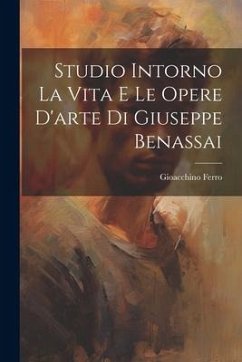 Studio Intorno La Vita E Le Opere D'arte Di Giuseppe Benassai

Gioacchino Ferro